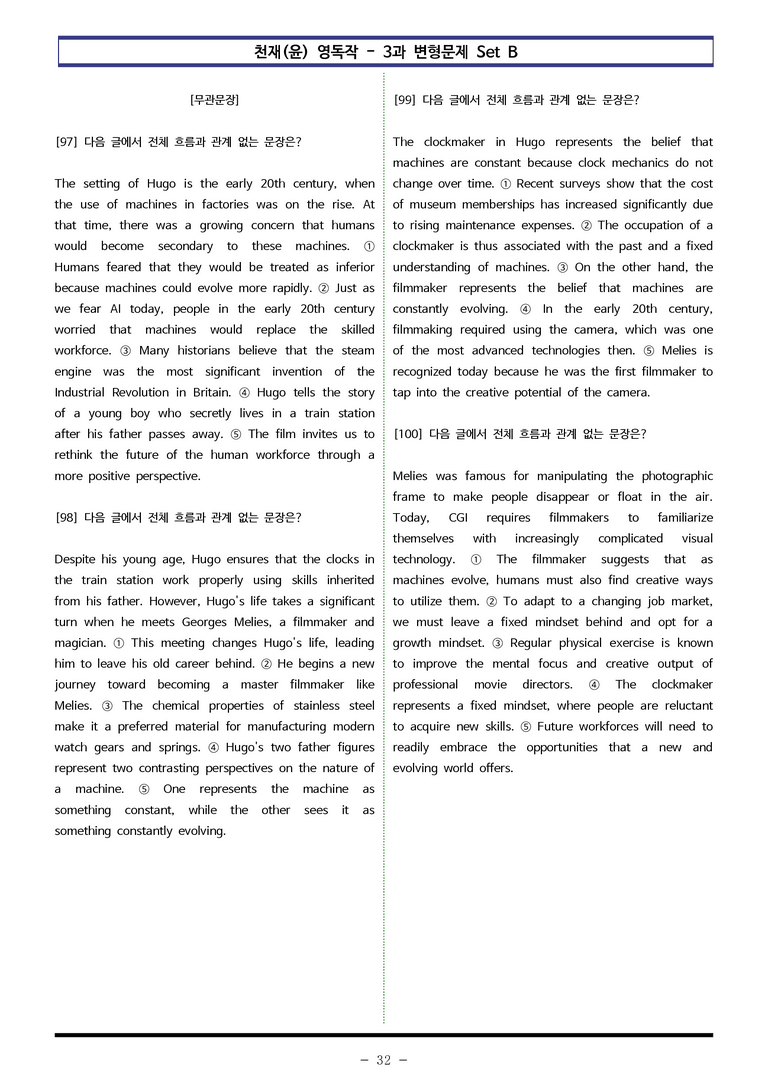 천재(윤) 영독작 - 3과 변형문제 Set B

[무관문장]

[97] 다음 글에서 전체 흐름과 관계 없는 문장은?

The setting of Hugo is the early 20th century, when the use of machines in factories was on the rise. At that time, there was a growing concern that humans would become secondary to these machines. ① Humans feared that they would be treated as inferior because machines could evolve more rapidly. ② Just as we fear AI today, people in the early 20th century worried that machines would replace the skilled workforce. ③ Many historians believe that the steam engine was the most significant invention of the Industrial Revolution in Britain. ④ Hugo tells the story of a young boy who secretly lives in a train station after his father passes away. ⑤ The film invites us to rethink the future of the human workforce through a more positive perspective.

[98] 다음 글에서 전체 흐름과 관계 없는 문장은?

Despite his young age, Hugo ensures that the clocks in the train station work properly using skills inherited from his father. However, Hugo's life takes a significant turn when he meets Georges Melies, a filmmaker and magician. ① This meeting changes Hugo's life, leading him to leave his old career behind. ② He begins a new journey toward becoming a master filmmaker like Melies. ③ The chemical properties of stainless steel make it a preferred material for manufacturing modern watch gears and springs. ④ Hugo's two father figures represent two contrasting perspectives on the nature of a machine. ⑤ One represents the machine as something constant, while the other sees it as something constantly evolving.

[99] 다음 글에서 전체 흐름과 관계 없는 문장은?

The clockmaker in Hugo represents the belief that machines are constant because clock mechanics do not change over time. ① Recent surveys show that the cost of museum memberships has increased significantly due to rising maintenance expenses. ② The occupation of a clockmaker is thus associated with the past and a fixed understanding of machines. ③ On the other hand, the filmmaker represents the belief that machines are constantly evolving. ④ In the early 20th century, filmmaking required using the camera, which was one of the most advanced technologies then. ⑤ Melies is recognized today because he was the first filmmaker to tap into the creative potential of the camera.

[100] 다음 글에서 전체 흐름과 관계 없는 문장은?

Melies was famous for manipulating the photographic frame to make people disappear or float in the air. Today, CGI requires filmmakers to familiarize themselves with increasingly complicated visual technology. ① The filmmaker suggests that as machines evolve, humans must also find creative ways to utilize them. ② To adapt to a changing job market, we must leave a fixed mindset behind and opt for a growth mindset. ③ Regular physical exercise is known to improve the mental focus and creative output of professional movie directors. ④ The clockmaker represents a fixed mindset, where people are reluctant to acquire new skills. ⑤ Future workforces will need to readily embrace the opportunities that a new and evolving world offers.

- 32 -